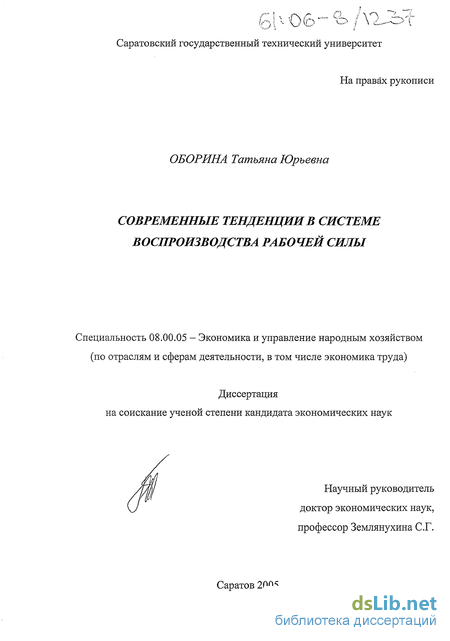 61:06-8/1237

Саратовский государственный технический университет

На правах рукописи

ОБОРИНА Татьяна Юрьевна

СОВРЕМЕННЫЕ ТЕНДЕНЦИИ В СИСТЕМЕ ВОСПРОИЗВОДСТВА РАБОЧЕЙ СИЛЫ

Специальность 08.00.05 – Экономика и управление народным хозяйством (по отраслям и сферам деятельности, в том числе экономика труда)

Диссертация
на соискание ученой степени кандидата экономических наук

Научный руководитель
доктор экономических наук,
профессор Землянухина С.Г.

Саратов 2005

dsLib.net
библиотека диссертаций